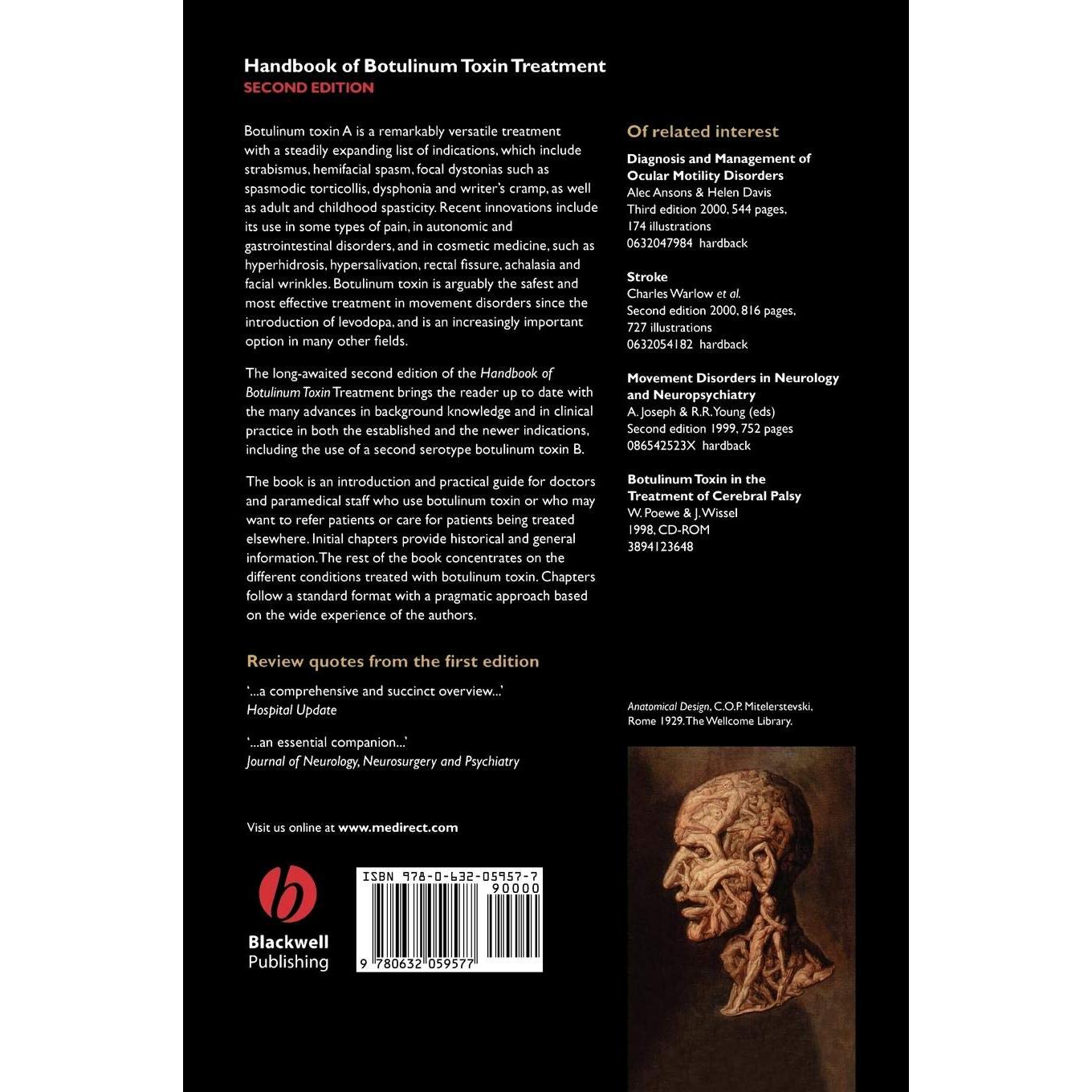 Handbook of Botulinum Toxin Treatment
SECOND EDITION

Botulinum toxin A is a remarkably versatile treatment with a steadily expanding list of indications, which include strabismus, hemifacial spasm, focal dystonias such as spasmodic torticollis, dysphonia and writer's cramp, as well as adult and childhood spasticity. Recent innovations include its use in some types of pain, in autonomic and gastrointestinal disorders, and in cosmetic medicine, such as hyperhidrosis, hypersalivation, rectal fissure, achalasia and facial wrinkles. Botulinum toxin is arguably the safest and most effective treatment in movement disorders since the introduction of levodopa, and is an increasingly important option in many other fields.

The long-awaited second edition of the Handbook of Botulinum Toxin Treatment brings the reader up to date with the many advances in background knowledge and in clinical practice in both the established and the newer indications, including the use of a second serotype botulinum toxin B.

The book is an introduction and practical guide for doctors and paramedical staff who use botulinum toxin or who may want to refer patients or care for patients being treated elsewhere. Initial chapters provide historical and general information. The rest of the book concentrates on the different conditions treated with botulinum toxin. Chapters follow a standard format with a pragmatic approach based on the wide experience of the authors.

Review quotes from the first edition

'...a comprehensive and succinct overview...'
Hospital Update

'...an essential companion...'
Journal of Neurology, Neurosurgery and Psychiatry

Visit us online at www.medirect.com

Blackwell
Publishing

ISBN 978-0-632-05957-7
90000
9 780632 059577

Of related interest

Diagnosis and Management of Ocular Motility Disorders
Alec Ansons & Helen Davis
Third edition 2000, 544 pages,
174 illustrations
0632047984 hardback

Stroke
Charles Warlow et al.
Second edition 2000, 816 pages,
727 illustrations
0632054182 hardback

Movement Disorders in Neurology and Neuropsychiatry
A. Joseph & R.R. Young (eds)
Second edition 1999, 752 pages
086542523X hardback

Botulinum Toxin in the Treatment of Cerebral Palsy
W. Poewe & J. Wissel
1998, CD-ROM
3894123648

Anatomical Design, C.O.P. Mitelerstevski, Rome 1929. The Wellcome Library.